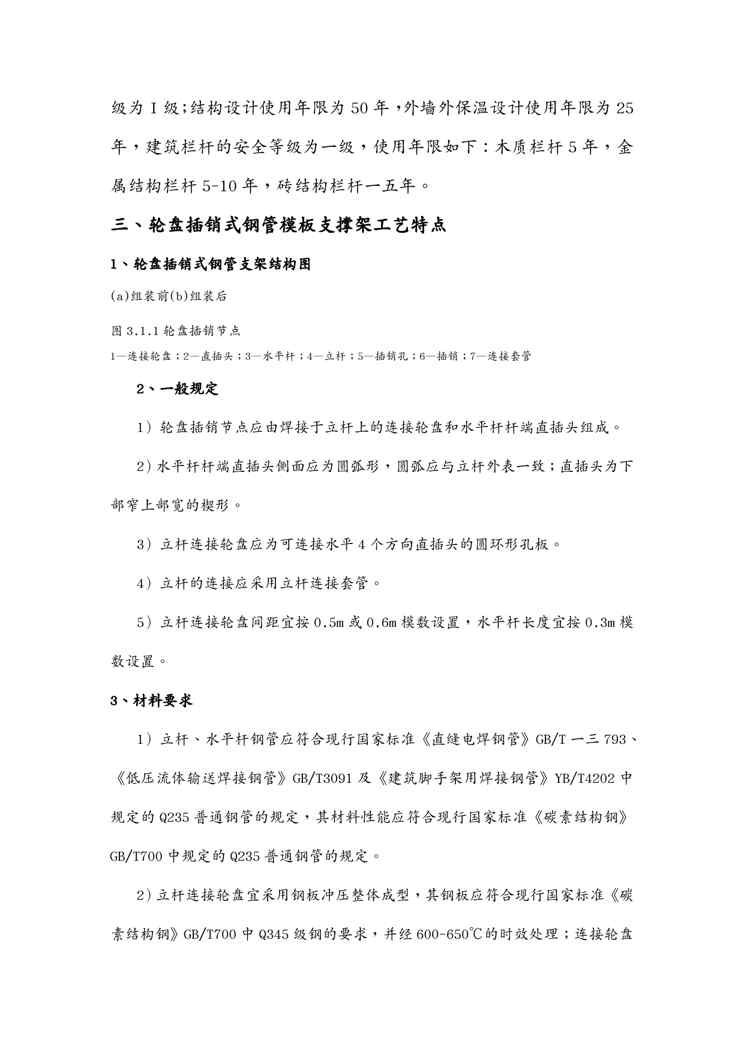 级为Ⅰ级;结构设计使用年限为50年,外墙外保温设计使用年限为25年，建筑栏杆的安全等级为一级，使用年限如下：木质栏杆5年，金属结构栏杆5-10年，砖结构栏杆一五年。

三、轮盘插销式钢管模板支撑架工艺特点

1、轮盘插销式钢管支架结构图

(a)组装前(b)组装后

图3.1.1轮盘插销节点

1—连接轮盘；2—直插头；3—水平杆；4—立杆；5—插销孔；6—插销；7—连接套管

2、一般规定

1）轮盘插销节点应由焊接于立杆上的连接轮盘和水平杆杆端直插头组成。

2)水平杆杆端直插头侧面应为圆弧形，圆弧应与立杆外表一致；直插头为下部窄上部宽的楔形。

3）立杆连接轮盘应为可连接水平4个方向直插头的圆环形孔板。

4）立杆的连接应采用立杆连接套管。

5）立杆连接轮盘间距宜按0.5m或0.6m模数设置，水平杆长度宜按0.3m模数设置。

3、材料要求

1）立杆、水平杆钢管应符合现行国家标准《直缝电焊钢管》GB/T一三793、《低压流体输送焊接钢管》GB/T3091及《建筑脚手架用焊接钢管》YB/T4202中规定的Q235普通钢管的规定，其材料性能应符合现行国家标准《碳素结构钢》GB/T700中规定的Q235普通钢管的规定。

2)立杆连接轮盘宜采用钢板冲压整体成型，其钢板应符合现行国家标准《碳素结构钢》GB/T700中Q345级钢的要求，并经600-650℃的时效处理；连接轮盘